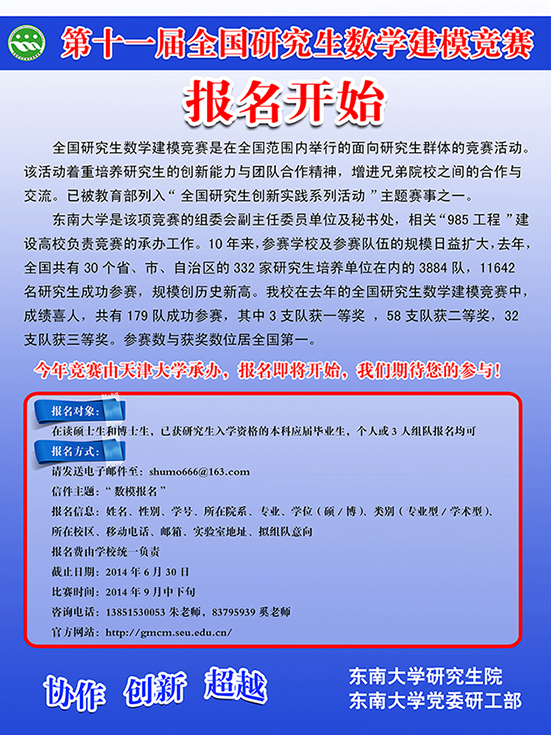 第十一届全国研究生数学建模竞赛

报名开始

全国研究生数学建模竞赛是在全国范围内举行的面向研究生群体的竞赛活动。该活动着重培养研究生的创新能力与团队合作精神，增进兄弟院校之间的合作与交流。已被教育部列入“ 全国研究生创新实践系列活动 ”主题赛事之一。

东南大学是该项竞赛的组委会副主任委员单位及秘书处，相关“985 工程 ”建设高校负责竞赛的承办工作。10 年来，参赛学校及参赛队伍的规模日益扩大，去年，全国共有 30 个省、市、自治区的 332 家研究生培养单位在内的 3884 队，11642 名研究生成功参赛，规模创历史新高。我校在去年的全国研究生数学建模竞赛中，成绩喜人，共有 179 队成功参赛，其中 3 支队获一等奖 ，58 支队获二等奖，32 支队获三等奖。参赛数与获奖数位居全国第一。

今年竞赛由天津大学承办，报名即将开始，我们期待您的参与！

报名对象：
在读硕士生和博士生，已获研究生入学资格的本科应届毕业生，个人或 3 人组队报名均可

报名方式：
请发送电子邮件至：shumo666@163.com
信件主题：“数模报名”
报名信息：姓名、性别、学号、所在院系、专业、学位（硕 / 博）、类别（专业型 / 学术型）、所在校区、移动电话、邮箱、实验室地址、拟组队意向
报名费由学校统一负责
截止日期：2014 年 6 月 30 日
比赛时间：2014 年 9 月中下旬
咨询电话：13851530053 朱老师，83795939 奚老师
官方网站：http://gmcm.seu.edu.cn/

协作 创新 超越

东南大学研究生院
东南大学党委研工部